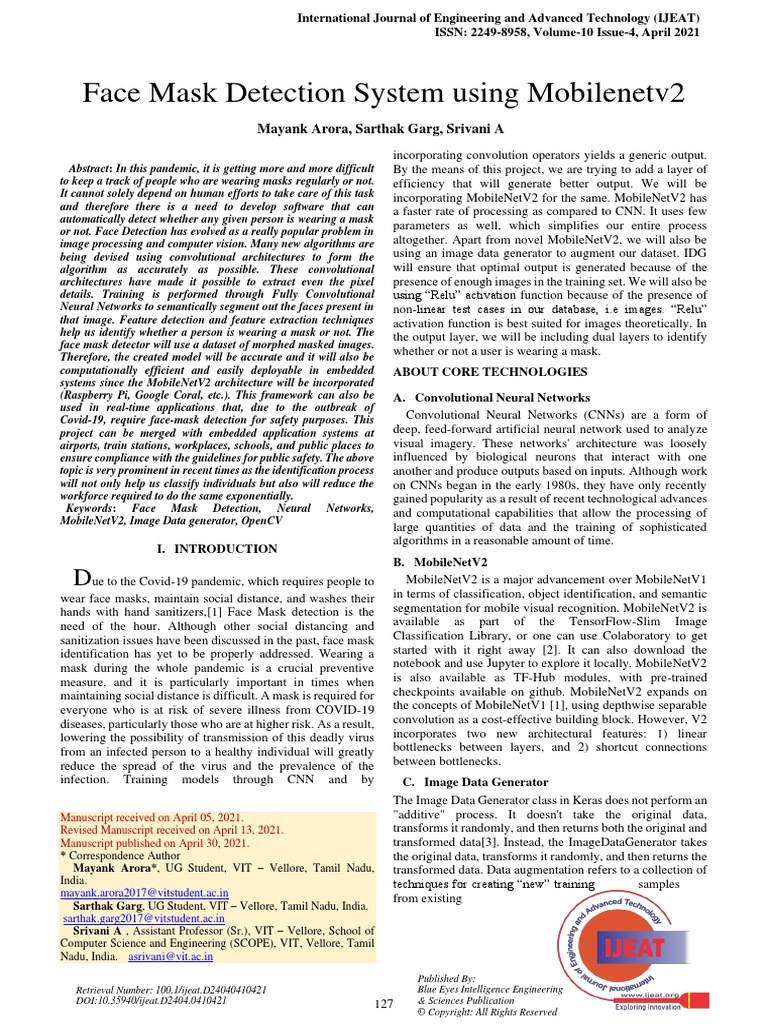 International Journal of Engineering and Advanced Technology (IJEAT)
ISSN: 2249-8958, Volume-10 Issue-4, April 2021

Face Mask Detection System using Mobilenetv2

Mayank Arora, Sarthak Garg, Srivani A

Abstract: In this pandemic, it is getting more and more difficult to keep a track of people who are wearing masks regularly or not. It cannot solely depend on human efforts to take care of this task and therefore there is a need to develop software that can automatically detect whether any given person is wearing a mask or not. Face Detection has evolved as a really popular problem in image processing and computer vision. Many new algorithms are being devised using convolutional architectures to form the algorithm as accurately as possible. These convolutional architectures have made it possible to extract even the pixel details. Training is performed through Fully Convolutional Neural Networks to semantically segment out the faces present in that image. Feature detection and feature extraction techniques help us identify whether a person is wearing a mask or not. The face mask detector will use a dataset of morphed masked images. Therefore, the created model will be accurate and it will also be computationally efficient and easily deployable in embedded systems since the MobileNetV2 architecture will be incorporated (Raspberry Pi, Google Coral, etc.). This framework can also be used in real-time applications that, due to the outbreak of Covid-19, require face-mask detection for safety purposes. This project can be merged with embedded application systems at airports, train stations, workplaces, schools, and public places to ensure compliance with the guidelines for public safety. The above topic is very prominent in recent times as the identification process will not only help us classify individuals but also will reduce the workforce required to do the same exponentially.

Keywords: Face Mask Detection, Neural Networks, MobileNetV2, Image Data generator, OpenCV

I. INTRODUCTION

Due to the Covid-19 pandemic, which requires people to wear face masks, maintain social distance, and washes their hands with hand sanitizers,[1] Face Mask detection is the need of the hour. Although other social distancing and sanitization issues have been discussed in the past, face mask identification has yet to be properly addressed. Wearing a mask during the whole pandemic is a crucial preventive measure, and it is particularly important in times when maintaining social distance is difficult. A mask is required for everyone who is at risk of severe illness from COVID-19 diseases, particularly those who are at higher risk. As a result, lowering the possibility of transmission of this deadly virus from an infected person to a healthy individual will greatly reduce the spread of the virus and the prevalence of the infection. Training models through CNN and by

Manuscript received on April 05, 2021.
Revised Manuscript received on April 13, 2021.
Manuscript published on April 30, 2021.
* Correspondence Author
Mayank Arora*, UG Student, VIT – Vellore, Tamil Nadu, India. mayank.arora2017@vitstudent.ac.in
Sarthak Garg, UG Student, VIT – Vellore, Tamil Nadu, India. sarthak.garg2017@vitstudent.ac.in
Srivani A , Assistant Professor (Sr.), VIT – Vellore, School of Computer Science and Engineering (SCOPE), VIT, Vellore, Tamil Nadu, India. asrivani@vit.ac.in

incorporating convolution operators yields a generic output. By the means of this project, we are trying to add a layer of efficiency that will generate better output. We will be incorporating MobileNetV2 for the same. MobileNetV2 has a faster rate of processing as compared to CNN. It uses few parameters as well, which simplifies our entire process altogether. Apart from novel MobileNetV2, we will also be using an image data generator to augment our dataset. IDG will ensure that optimal output is generated because of the presence of enough images in the training set. We will also be using "Relu" activation function because of the presence of non-linear test cases in our database, i.e images. "Relu" activation function is best suited for images theoretically. In the output layer, we will be including dual layers to identify whether or not a user is wearing a mask.

ABOUT CORE TECHNOLOGIES

A. Convolutional Neural Networks

Convolutional Neural Networks (CNNs) are a form of deep, feed-forward artificial neural network used to analyze visual imagery. These networks' architecture was loosely influenced by biological neurons that interact with one another and produce outputs based on inputs. Although work on CNNs began in the early 1980s, they have only recently gained popularity as a result of recent technological advances and computational capabilities that allow the processing of large quantities of data and the training of sophisticated algorithms in a reasonable amount of time.

B. MobileNetV2

MobileNetV2 is a major advancement over MobileNetV1 in terms of classification, object identification, and semantic segmentation for mobile visual recognition. MobileNetV2 is available as part of the TensorFlow-Slim Image Classification Library, or one can use Colaboratory to get started with it right away [2]. It can also download the notebook and use Jupyter to explore it locally. MobileNetV2 is also available as TF-Hub modules, with pre-trained checkpoints available on github. MobileNetV2 expands on the concepts of MobileNetV1 [1], using depthwise separable convolution as a cost-effective building block. However, V2 incorporates two new architectural features: 1) linear bottlenecks between layers, and 2) shortcut connections between bottlenecks.

C. Image Data Generator

The Image Data Generator class in Keras does not perform an "additive" process. It doesn't take the original data, transforms it randomly, and then returns both the original and transformed data[3]. Instead, the ImageDataGenerator takes the original data, transforms it randomly, and then returns the transformed data. Data augmentation refers to a collection of techniques for creating "new" training samples from existing

Retrieval Number: 100.1/ijeat.D24040410421
DOI:10.35940/ijeat.D2404.0410421

127

Published By:
Blue Eyes Intelligence Engineering & Sciences Publication
© Copyright: All Rights Reserved

International Journal of Engineering and Advanced Technology
IJEAT
www.ijeat.org
Exploring Innovation